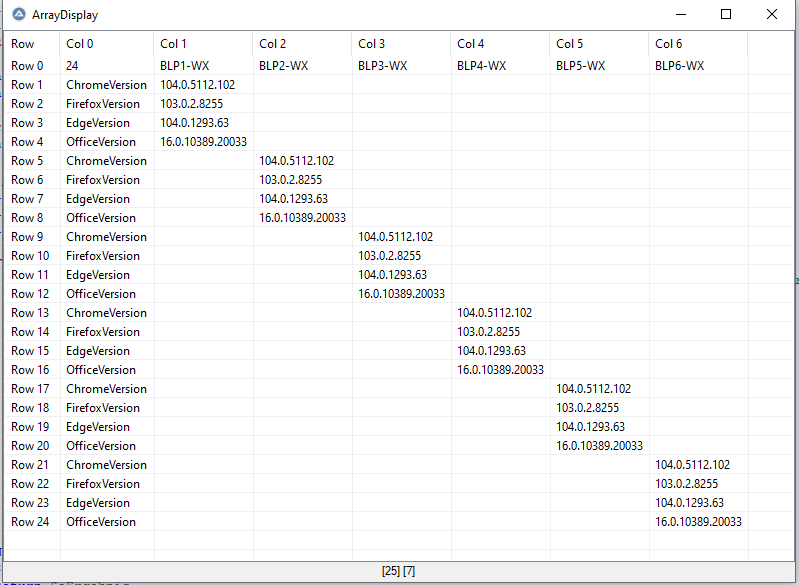 ArrayDisplay

| Row | Col 0 | Col 1 | Col 2 | Col 3 | Col 4 | Col 5 | Col 6 |
|---|---|---|---|---|---|---|---|
| Row 0 | 24 | BLP1-WX | BLP2-WX | BLP3-WX | BLP4-WX | BLP5-WX | BLP6-WX |
| Row 1 | ChromeVersion | 104.0.5112.102 | | | | | |
| Row 2 | FirefoxVersion | 103.0.2.8255 | | | | | |
| Row 3 | EdgeVersion | 104.0.1293.63 | | | | | |
| Row 4 | OfficeVersion | 16.0.10389.20033 | | | | | |
| Row 5 | ChromeVersion | | 104.0.5112.102 | | | | |
| Row 6 | FirefoxVersion | | 103.0.2.8255 | | | | |
| Row 7 | EdgeVersion | | 104.0.1293.63 | | | | |
| Row 8 | OfficeVersion | | 16.0.10389.20033 | | | | |
| Row 9 | ChromeVersion | | | 104.0.5112.102 | | | |
| Row 10 | FirefoxVersion | | | 103.0.2.8255 | | | |
| Row 11 | EdgeVersion | | | 104.0.1293.63 | | | |
| Row 12 | OfficeVersion | | | 16.0.10389.20033 | | | |
| Row 13 | ChromeVersion | | | | 104.0.5112.102 | | |
| Row 14 | FirefoxVersion | | | | 103.0.2.8255 | | |
| Row 15 | EdgeVersion | | | | 104.0.1293.63 | | |
| Row 16 | OfficeVersion | | | | 16.0.10389.20033 | | |
| Row 17 | ChromeVersion | | | | | 104.0.5112.102 | |
| Row 18 | FirefoxVersion | | | | | 103.0.2.8255 | |
| Row 19 | EdgeVersion | | | | | 104.0.1293.63 | |
| Row 20 | OfficeVersion | | | | | 16.0.10389.20033 | |
| Row 21 | ChromeVersion | | | | | | 104.0.5112.102 |
| Row 22 | FirefoxVersion | | | | | | 103.0.2.8255 |
| Row 23 | EdgeVersion | | | | | | 104.0.1293.63 |
| Row 24 | OfficeVersion | | | | | | 16.0.10389.20033 |

[25] [7]